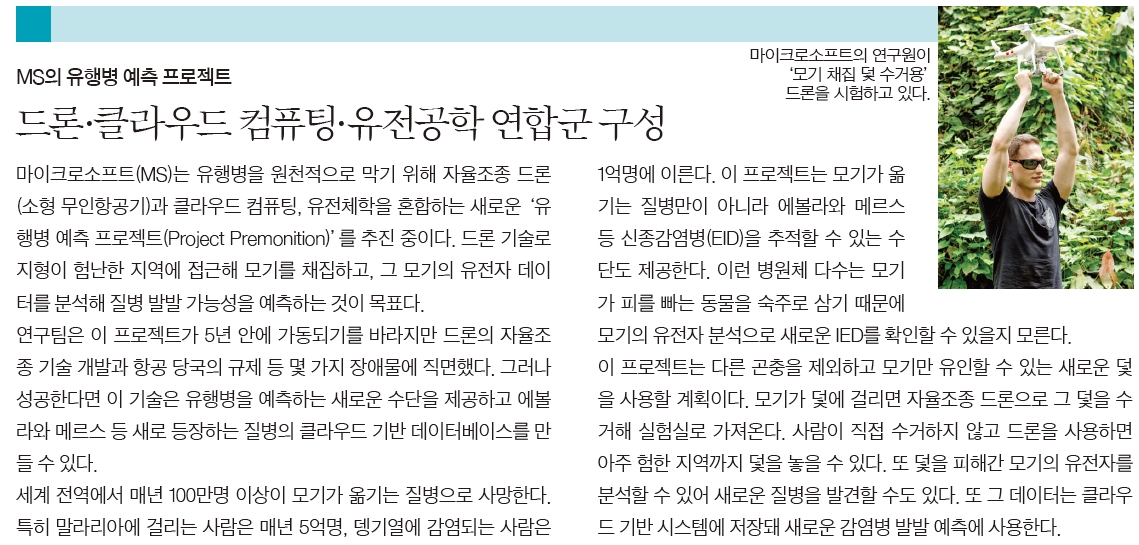 MS의 유행병 예측 프로젝트

드론·클라우드 컴퓨팅·유전공학 연합군 구성

마이크로소프트의 연구원이 '모기 채집 및 수거용' 드론을 시험하고 있다.

마이크로소프트(MS)는 유행병을 원천적으로 막기 위해 자율조종 드론(소형 무인항공기)과 클라우드 컴퓨팅, 유전체학을 혼합하는 새로운 '유행병 예측 프로젝트(Project Premonition)'를 추진 중이다. 드론 기술로 지형이 험난한 지역에 접근해 모기를 채집하고, 그 모기의 유전자 데이터를 분석해 질병 발발 가능성을 예측하는 것이 목표다.

연구팀은 이 프로젝트가 5년 안에 가동되기를 바라지만 드론의 자율조종 기술 개발과 항공 당국의 규제 등 몇 가지 장애물에 직면했다. 그러나 성공한다면 이 기술은 유행병을 예측하는 새로운 수단을 제공하고 에볼라와 메르스 등 새로 등장하는 질병의 클라우드 기반 데이터베이스를 만들 수 있다.

세계 전역에서 매년 100만명 이상이 모기가 옮기는 질병으로 사망한다. 특히 말라리아에 걸리는 사람은 매년 5억명, 뎅기열에 감염되는 사람은 1억명에 이른다. 이 프로젝트는 모기가 옮기는 질병만이 아니라 에볼라와 메르스 등 신종감염병(EID)을 추적할 수 있는 수단도 제공한다. 이런 병원체 다수는 모기가 피를 빠는 동물을 숙주로 삼기 때문에 모기의 유전자 분석으로 새로운 IED를 확인할 수 있을지 모른다.

이 프로젝트는 다른 곤충을 제외하고 모기만 유인할 수 있는 새로운 덫을 사용할 계획이다. 모기가 덫에 걸리면 자율조종 드론으로 그 덫을 수거해 실험실로 가져온다. 사람이 직접 수거하지 않고 드론을 사용하면 아주 험한 지역까지 덫을 놓을 수 있다. 또 덫을 피해간 모기의 유전자를 분석할 수 있어 새로운 질병을 발견할 수도 있다. 또 그 데이터는 클라우드 기반 시스템에 저장돼 새로운 감염병 발발 예측에 사용한다.